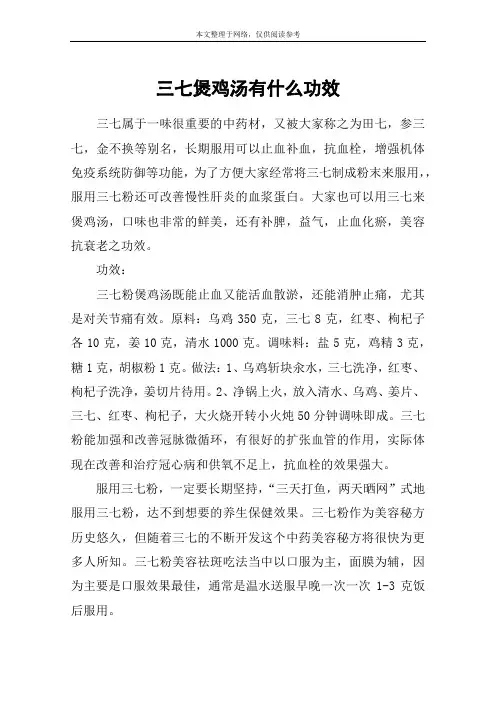 本文整理于网络，仅供阅读参考

三七煲鸡汤有什么功效

三七属于一味很重要的中药材，又被大家称之为田七，参三七，金不换等别名，长期服用可以止血补血，抗血栓，增强机体免疫系统防御等功能，为了方便大家经常将三七制成粉末来服用，，服用三七粉还可改善慢性肝炎的血浆蛋白。大家也可以用三七来煲鸡汤，口味也非常的鲜美，还有补脾，益气，止血化瘀，美容抗衰老之功效。

功效：

三七粉煲鸡汤既能止血又能活血散淤，还能消肿止痛，尤其是对关节痛有效。原料：乌鸡 350 克，三七 8 克，红枣、枸杞子各 10 克，姜 10 克，清水 1000 克。调味料：盐 5 克，鸡精 3 克，糖 1 克，胡椒粉 1 克。做法：1、乌鸡斩块汆水，三七洗净，红枣、枸杞子洗净，姜切片待用。2、净锅上火，放入清水、乌鸡、姜片、三七、红枣、枸杞子，大火烧开转小火炖 50 分钟调味即成。三七粉能加强和改善冠脉微循环，有很好的扩张血管的作用，实际体现在改善和治疗冠心病和供氧不足上，抗血栓的效果强大。

服用三七粉，一定要长期坚持，“三天打鱼，两天晒网”式地服用三七粉，达不到想要的养生保健效果。三七粉作为美容秘方历史悠久，但随着三七的不断开发这个中药美容秘方将很快为更多人所知。三七粉美容祛斑吃法当中以口服为主，面膜为辅，因为主要是口服效果最佳，通常是温水送服早晚一次一次 1-3 克饭后服用。